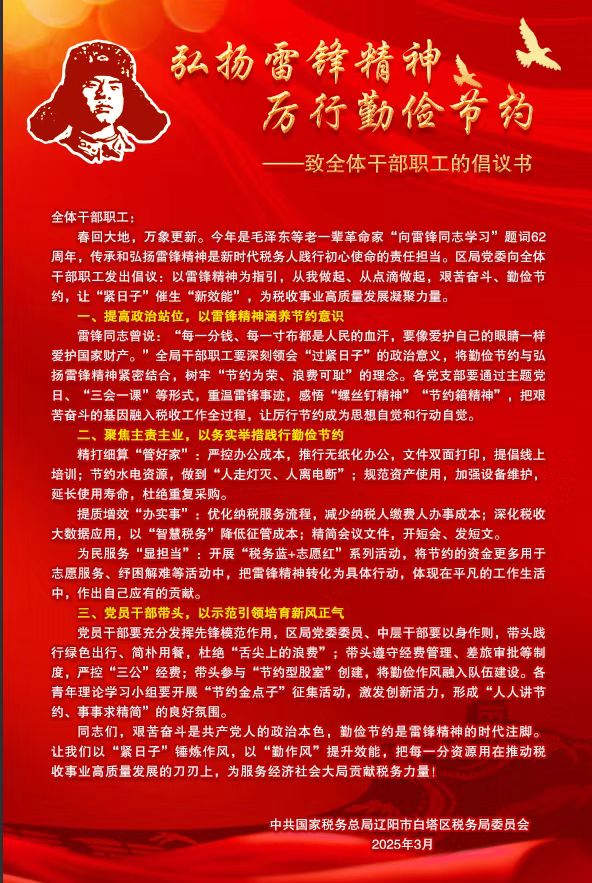 弘扬雷锋精神
厉行勤俭节约

——致全体干部职工的倡议书

全体干部职工：

春回大地，万象更新。今年是毛泽东等老一辈革命家“向雷锋同志学习”题词62周年，传承和弘扬雷锋精神是新时代税务人践行初心使命的责任担当。区局党委向全体干部职工发出倡议：以雷锋精神为指引，从我做起、从点滴做起，艰苦奋斗、勤俭节约，让“紧日子”催生“新效能”，为税收事业高质量发展凝聚力量。

一、提高政治站位，以雷锋精神涵养节约意识

雷锋同志曾说：“每一分钱、每一寸布都是人民的血汗，要像爱护自己的眼睛一样爱护国家财产。”全局干部职工要深刻领会“过紧日子”的政治意义，将勤俭节约与弘扬雷锋精神紧密结合，树牢“节约为荣、浪费可耻”的理念。各党支部要通过主题党日、“三会一课”等形式，重温雷锋事迹，感悟“螺丝钉精神”“节约箱精神”，把艰苦奋斗的基因融入税收工作全过程，让厉行节约成为思想自觉和行动自觉。

二、聚焦主责主业，以务实举措践行勤俭节约

精打细算“管好家”：严控办公成本，推行无纸化办公，文件双面打印，提倡线上培训；节约水电资源，做到“人走灯灭、人离电断”；规范资产使用，加强设备维护，延长使用寿命，杜绝重复采购。

提质增效“办实事”：优化纳税服务流程，减少纳税人缴费人办事成本；深化税收大数据应用，以“智慧税务”降低征管成本；精简会议文件，开短会、发短文。

为民服务“显担当”：开展“税务蓝+志愿红”系列活动，将节约的资金更多用于志愿服务、纾困解难等活动中，把雷锋精神转化为具体行动，体现在平凡的工作生活中，作出自己应有的贡献。

三、党员干部带头，以示范引领培育新风正气

党员干部要充分发挥先锋模范作用，区局党委委员、中层干部要以身作则，带头践行绿色出行、简朴用餐，杜绝“舌尖上的浪费”；带头遵守经费管理、差旅审批等制度，严控“三公”经费；带头参与“节约型股室”创建，将勤俭作风融入队伍建设。各青年理论学习小组要开展“节约金点子”征集活动，激发创新活力，形成“人人讲节约、事事求精简”的良好氛围。

同志们，艰苦奋斗是共产党人的政治本色，勤俭节约是雷锋精神的时代注脚。让我们以“紧日子”锤炼作风，以“勤作风”提升效能，把每一分资源用在推动税收事业高质量发展的刀刃上，为服务经济社会大局贡献税务力量！

中共国家税务总局辽阳市白塔区税务局委员会
2025年3月